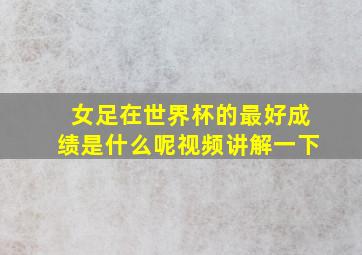 女足在世界杯的最好成绩是什么呢视频讲解一下